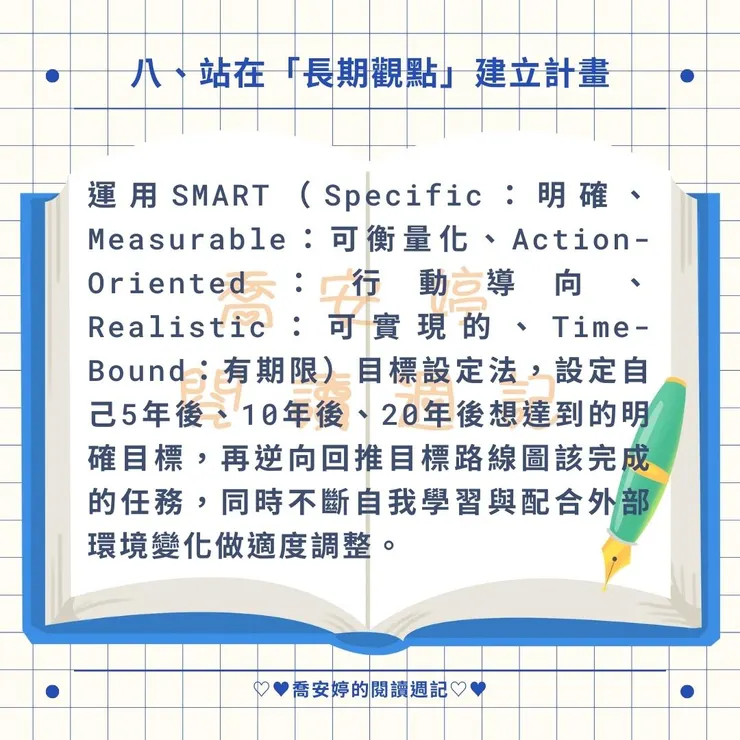 八、站在「長期觀點」建立計畫

運用SMART（Specific：明確、Measurable：可衡量化、Action-Oriented：行動導向、Realistic：可實現的、Time-Bound：有期限）目標設定法，設定自己5年後、10年後、20年後想達到的明確目標，再逆向回推目標路線圖該完成的任務，同時不斷自我學習與配合外部環境變化做適度調整。

喬安婷
閱讀週記

♡♥喬安婷的閱讀週記♡♥